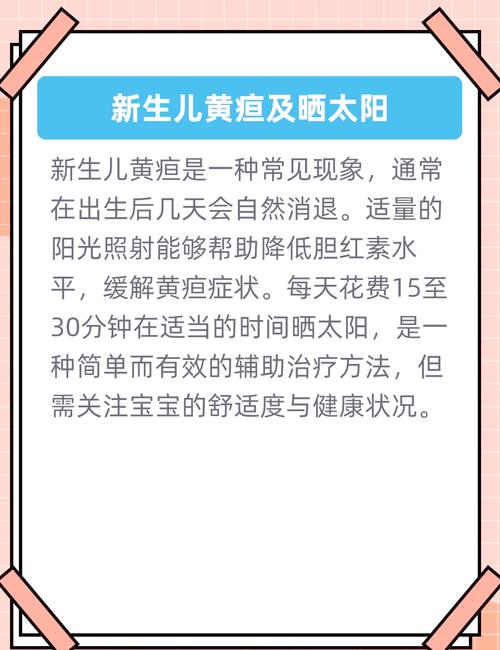 新生儿黄疸及晒太阳

新生儿黄疸是一种常见现象，通常在出生后几天会自然消退。适量的阳光照射能够帮助降低胆红素水平，缓解黄疸症状。每天花费15至30分钟在适当的时间晒太阳，是一种简单而有效的辅助治疗方法，但需关注宝宝的舒适度与健康状况。